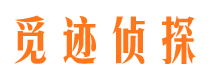 觅迹侦探